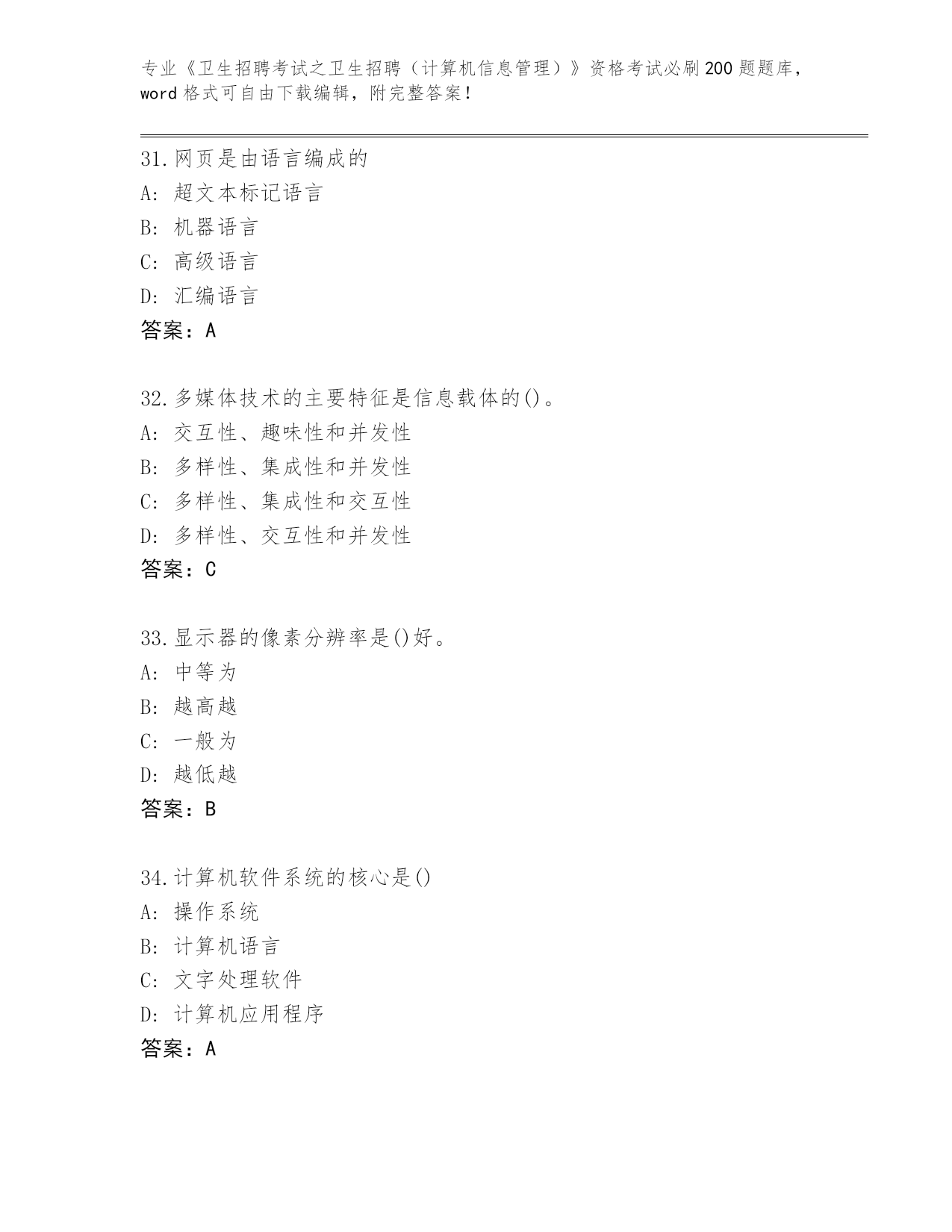 专业《卫生招聘考试之卫生招聘（计算机信息管理）》资格考试必刷200题题库，word格式可自由下载编辑，附完整答案！

31.网页是由语言编成的
A: 超文本标记语言
B: 机器语言
C: 高级语言
D: 汇编语言
答案：A

32.多媒体技术的主要特征是信息载体的()。
A: 交互性、趣味性和并发性
B: 多样性、集成性和并发性
C: 多样性、集成性和交互性
D: 多样性、交互性和并发性
答案：C

33.显示器的像素分辨率是()好。
A: 中等为
B: 越高越
C: 一般为
D: 越低越
答案：B

34.计算机软件系统的核心是()
A: 操作系统
B: 计算机语言
C: 文字处理软件
D: 计算机应用程序
答案：A